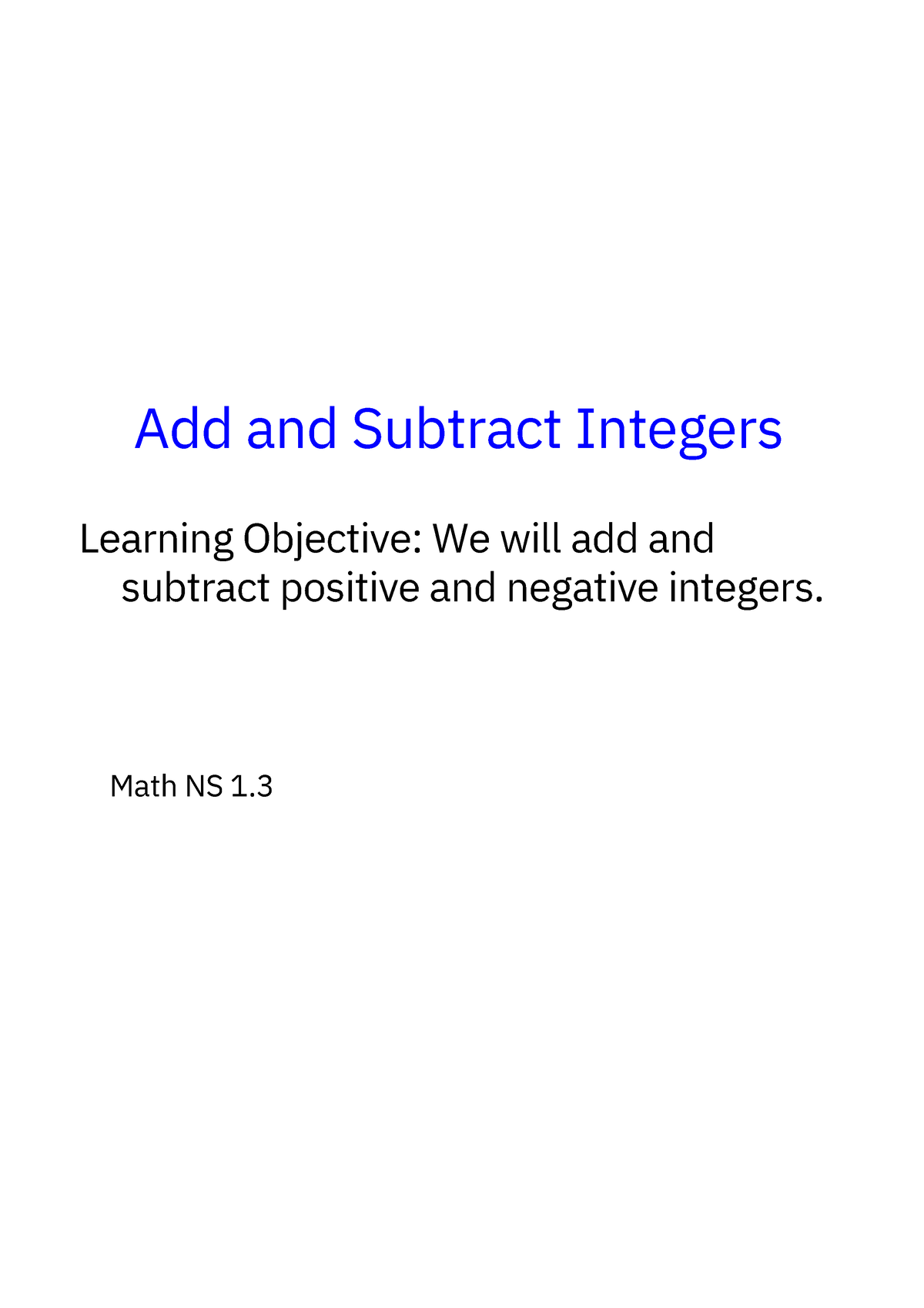 Add and Subtract Integers

Learning Objective: We will add and subtract positive and negative integers.

Math NS 1.3